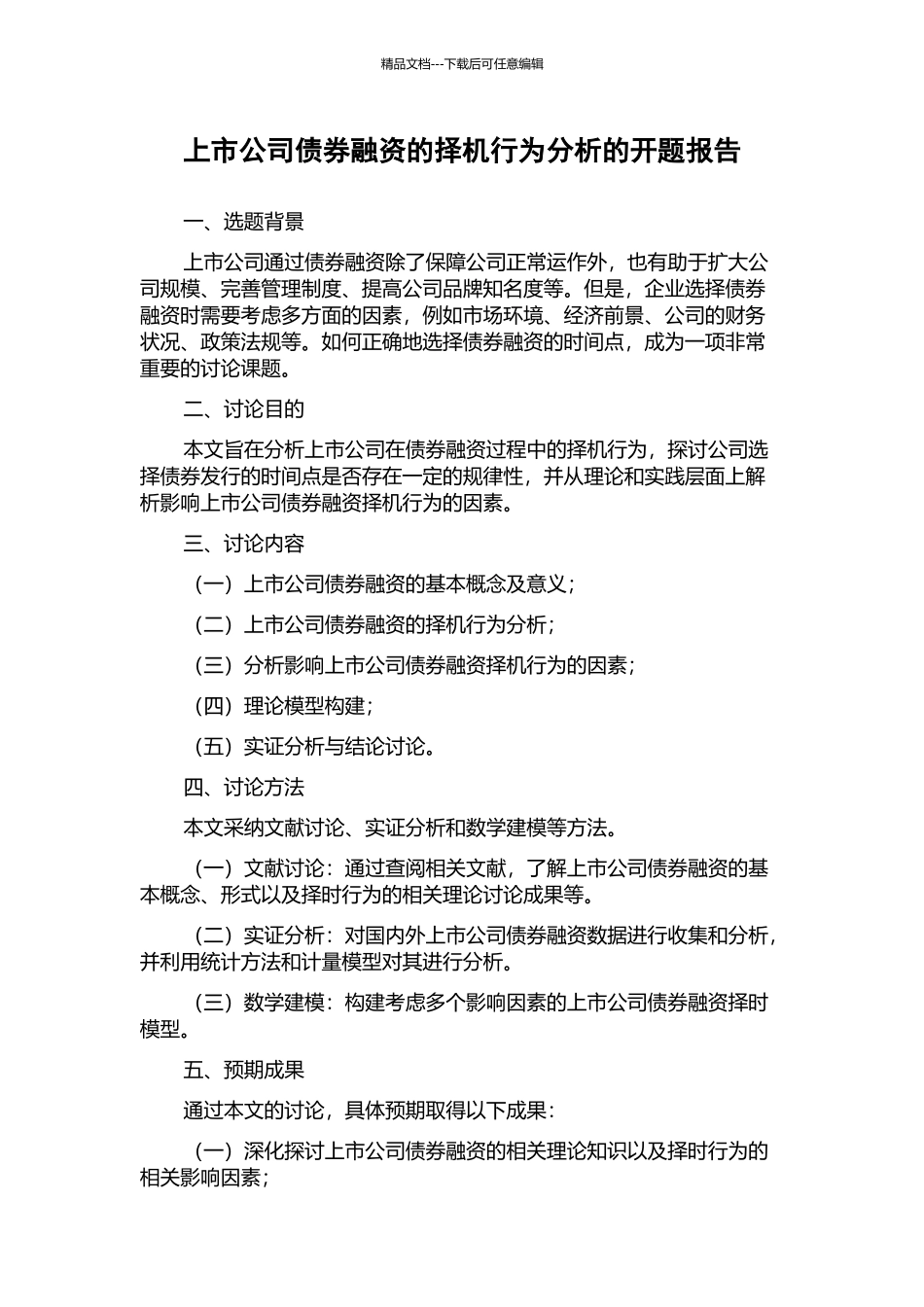 精品文档---下载后可任意编辑

上市公司债券融资的择机行为分析的开题报告

一、选题背景

上市公司通过债券融资除了保障公司正常运作外，也有助于扩大公司规模、完善管理制度、提高公司品牌知名度等。但是，企业选择债券融资时需要考虑多方面的因素，例如市场环境、经济前景、公司的财务状况、政策法规等。如何正确地选择债券融资的时间点，成为一项非常重要的讨论课题。

二、讨论目的

本文旨在分析上市公司在债券融资过程中的择机行为，探讨公司选择债券发行的时间点是否存在一定的规律性，并从理论和实践层面上解析影响上市公司债券融资择机行为的因素。

三、讨论内容

（一）上市公司债券融资的基本概念及意义；

（二）上市公司债券融资的择机行为分析；

（三）分析影响上市公司债券融资择机行为的因素；

（四）理论模型构建；

（五）实证分析与结论讨论。

四、讨论方法

本文采纳文献讨论、实证分析和数学建模等方法。

（一）文献讨论：通过查阅相关文献，了解上市公司债券融资的基本概念、形式以及择时行为的相关理论讨论成果等。

（二）实证分析：对国内外上市公司债券融资数据进行收集和分析，并利用统计方法和计量模型对其进行分析。

（三）数学建模：构建考虑多个影响因素的上市公司债券融资择时模型。

五、预期成果

通过本文的讨论，具体预期取得以下成果：

（一）深化探讨上市公司债券融资的相关理论知识以及择时行为的相关影响因素；